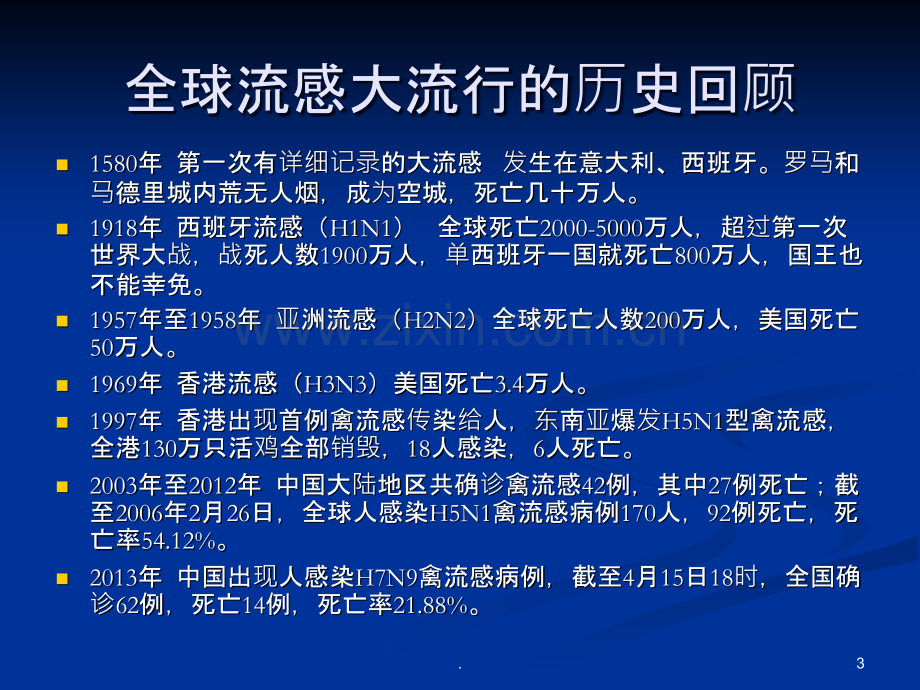 全球流感大流行的历史回顾

- 1580年 第一次有详细记录的大流感 发生在意大利、西班牙。罗马和马德里城内荒无人烟，成为空城，死亡几十万人。
- 1918年 西班牙流感（H1N1） 全球死亡2000-5000万人，超过第一次世界大战，战死人数1900万人，单西班牙一国就死亡800万人，国王也不能幸免。
- 1957年至1958年 亚洲流感（H2N2）全球死亡人数200万人，美国死亡50万人。
- 1969年 香港流感（H3N3）美国死亡3.4万人。
- 1997年 香港出现首例禽流感传染给人，东南亚爆发H5N1型禽流感，全港130万只活鸡全部销毁，18人感染，6人死亡。
- 2003年至2012年 中国大陆地区共确诊禽流感42例，其中27例死亡；截至2006年2月26日，全球人感染H5N1禽流感病例170人，92例死亡，死亡率54.12%。
- 2013年 中国出现人感染H7N9禽流感病例，截至4月15日18时，全国确诊62例，死亡14例，死亡率21.88%。

www.zixin.com.cn

.

3